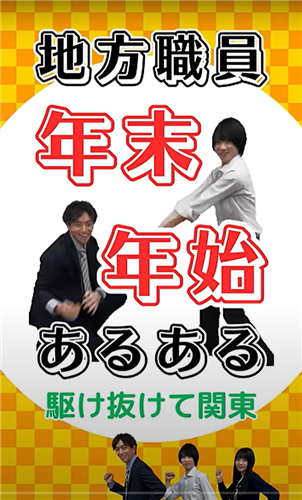 地方職員

年末

年始

あるある

駆け抜けて関東